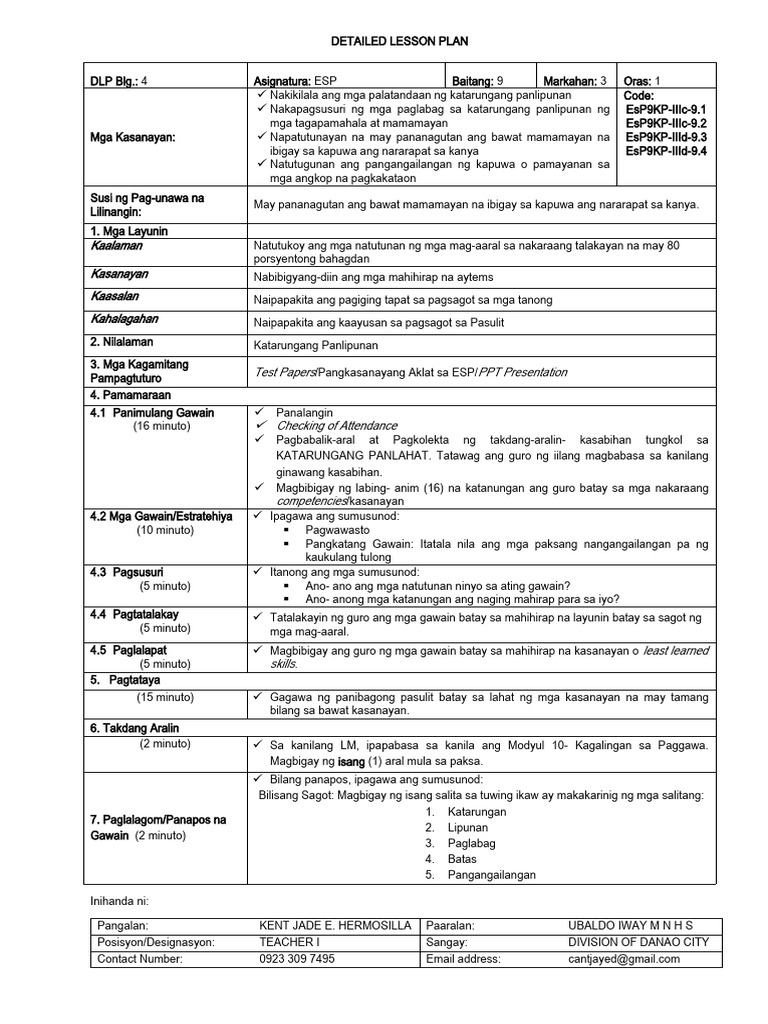 DETAILED LESSON PLAN

| DLP Blg.: 4 | Asignatura: ESP | Baitang: 9 | Markahan: 3 | Oras: 1 |
|---|---|---|---|---|
| Mga Kasanayan: | ✓ Nakikilala ang mga palatandaan ng katarungang panlipunan ✓ Nakapagsusuri ng mga paglabag sa katarungang panlipunan ng mga tagapamahala at mamamayan ✓ Napatutunayan na may pananagutan ang bawat mamamayan na ibigay sa kapuwa ang nararapat sa kanya ✓ Natutugunan ang pangangailangan ng kapuwa o pamayanan sa mga angkop na pagkakataon | | | Code: EsP9KP-IIIc-9.1 EsP9KP-IIIc-9.2 EsP9KP-IIId-9.3 EsP9KP-IIId-9.4 |
| Susi ng Pag-unawa na Lilinangin: | May pananagutan ang bawat mamamayan na ibigay sa kapuwa ang nararapat sa kanya. | | | |
| 1. Mga Layunin | | | | |
| Kaalaman | Natutukoy ang mga natutunan ng mga mag-aaral sa nakaraang talakayan na may 80 porsyentong bahagdan | | | |
| Kasanayan | Nabibigyang-diin ang mga mahihirap na aytems | | | |
| Kaasalan | Naipapakita ang pagiging tapat sa pagsagot sa mga tanong | | | |
| Kahalagahan | Naipapakita ang kaayusan sa pagsagot sa Pasulit | | | |
| 2. Nilalaman | Katarungang Panlipunan | | | |
| 3. Mga Kagamitang Pampagtuturo | Test Papers/Pangkasanayang Aklat sa ESP/PPT Presentation | | | |
| 4. Pamamaraan | | | | |
| 4.1 Panimulang Gawain (16 minuto) | ✓ Panalangin ✓ Checking of Attendance ✓ Pagbabalik-aral at Pagkolekta ng takdang-aralin- kasabihan tungkol sa KATARUNGANG PANLAHAT. Tatawag ang guro ng iilang magbabasa sa kanilang ginawang kasabihan. ✓ Magbibigay ng labing- anim (16) na katanungan ang guro batay sa mga nakaraang competencies/kasanayan | | | |
| 4.2 Mga Gawain/Estratehiya (10 minuto) | ✓ Ipagawa ang sumusunod: ▪ Pagwawasto ▪ Pangkatang Gawain: Itatala nila ang mga paksang nangangailangan pa ng kaukulang tulong | | | |
| 4.3 Pagsusuri (5 minuto) | ✓ Itanong ang mga sumusunod: ▪ Ano- ano ang mga natutunan ninyo sa ating gawain? ▪ Ano- anong mga katanungan ang naging mahirap para sa iyo? | | | |
| 4.4 Pagtatalakay (5 minuto) | ✓ Tatalakayin ng guro ang mga gawain batay sa mahihirap na layunin batay sa sagot ng mga mag-aaral. | | | |
| 4.5 Paglalapat (5 minuto) | ✓ Magbibigay ang guro ng mga gawain batay sa mahihirap na kasanayan o least learned skills. | | | |
| 5. Pagtataya | | | | |
| (15 minuto) | ✓ Gagawa ng panibagong pasulit batay sa lahat ng mga kasanayan na may tamang bilang sa bawat kasanayan. | | | |
| 6. Takdang Aralin | | | | |
| (2 minuto) | ✓ Sa kanilang LM, ipapabasa sa kanila ang Modyul 10- Kagalingan sa Paggawa. Magbigay ng isang (1) aral mula sa paksa. | | | |
| 7. Paglalagom/Panapos na Gawain (2 minuto) | ✓ Bilang panapos, ipagawa ang sumusunod: Bilisang Sagot: Magbigay ng isang salita sa tuwing ikaw ay makakarinig ng mga salitang: 1. Katarungan 2. Lipunan 3. Paglabag 4. Batas 5. Pangangailangan | | | |

Inihanda ni:

| Pangalan: | KENT JADE E. HERMOSILLA | Paaralan: | UBALDO IWAY M N H S |
|---|---|---|---|
| Posisyon/Designasyon: | TEACHER I | Sangay: | DIVISION OF DANAO CITY |
| Contact Number: | 0923 309 7495 | Email address: | cantjayed@gmail.com |